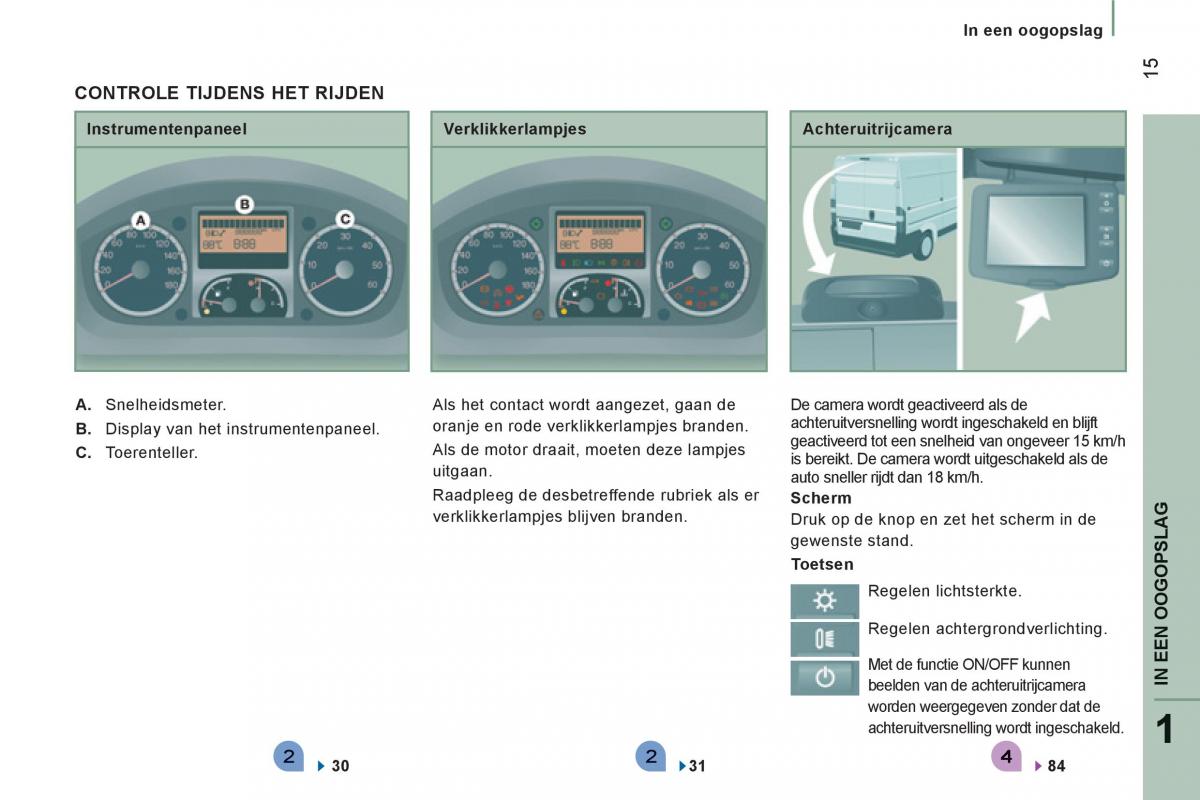 In een oogopslag

15

CONTROLE TIJDENS HET RIJDEN

Instrumentenpaneel

A

B

C

A. Snelheidsmeter.

B. Display van het instrumentenpaneel.

C. Toerenteller.

2 30

Verklikkerlampjes

Als het contact wordt aangezet, gaan de oranje en rode verklikkerlampjes branden.

Als de motor draait, moeten deze lampjes uitgaan.

Raadpleeg de desbetreffende rubriek als er verklikkerlampjes blijven branden.

2 31

Achteruitrijcamera

De camera wordt geactiveerd als de achteruitversnelling wordt ingeschakeld en blijft geactiveerd tot een snelheid van ongeveer 15 km/h is bereikt. De camera wordt uitgeschakeld als de auto sneller rijdt dan 18 km/h.

Scherm

Druk op de knop en zet het scherm in de gewenste stand.

Toetsen

Regelen lichtsterkte.

Regelen achtergrondverlichting.

Met de functie ON/OFF kunnen beelden van de achteruitrijcamera worden weergegeven zonder dat de achteruitversnelling wordt ingeschakeld.

4 84

IN EEN OOGOPSLAG

1